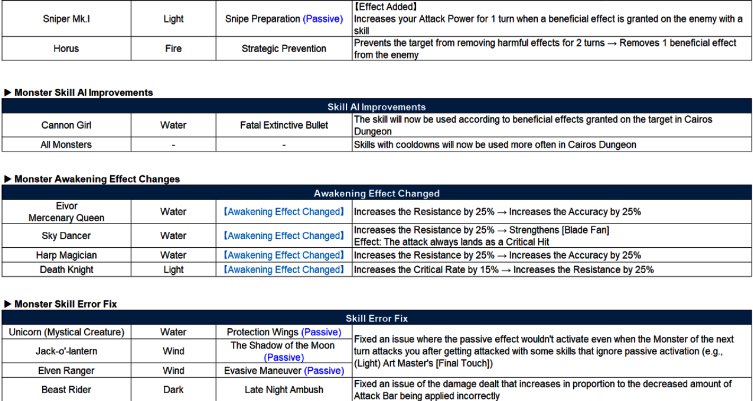 | Sniper Mk.I | Light | Snipe Preparation (Passive) | 【Effect Added】 Increases your Attack Power for 1 turn when a beneficial effect is granted on the enemy with a skill |
|---|---|---|---|
| Horus | Fire | Strategic Prevention | Prevents the target from removing harmful effects for 2 turns → Removes 1 beneficial effect from the enemy |

▶ Monster Skill AI Improvements

| Skill AI Improvements | | | |
|---|---|---|---|
| Cannon Girl | Water | Fatal Extinctive Bullet | The skill will now be used according to beneficial effects granted on the target in Cairos Dungeon |
| All Monsters | - | - | Skills with cooldowns will now be used more often in Cairos Dungeon |

▶ Monster Awakening Effect Changes

| Awakening Effect Changed | | | |
|---|---|---|---|
| Eivor Mercenary Queen | Water | 【Awakening Effect Changed】 | Increases the Resistance by 25% → Increases the Accuracy by 25% |
| Sky Dancer | Water | 【Awakening Effect Changed】 | Increases the Resistance by 25% → Strengthens [Blade Fan] Effect: The attack always lands as a Critical Hit |
| Harp Magician | Water | 【Awakening Effect Changed】 | Increases the Resistance by 25% → Increases the Accuracy by 25% |
| Death Knight | Light | 【Awakening Effect Changed】 | Increases the Critical Rate by 15% → Increases the Resistance by 25% |

▶ Monster Skill Error Fix

| Skill Error Fix | | | |
|---|---|---|---|
| Unicorn (Mystical Creature) | Water | Protection Wings (Passive) | Fixed an issue where the passive effect wouldn't activate even when the Monster of the next turn attacks you after getting attacked with some skills that ignore passive activation (e.g., (Light) Art Master's [Final Touch]) |
| Jack-o'-lantern | Wind | The Shadow of the Moon (Passive) | |
| Elven Ranger | Wind | Evasive Maneuver (Passive) | |
| Beast Rider | Dark | Late Night Ambush | Fixed an issue of the damage dealt that increases in proportion to the decreased amount of Attack Bar being applied incorrectly |